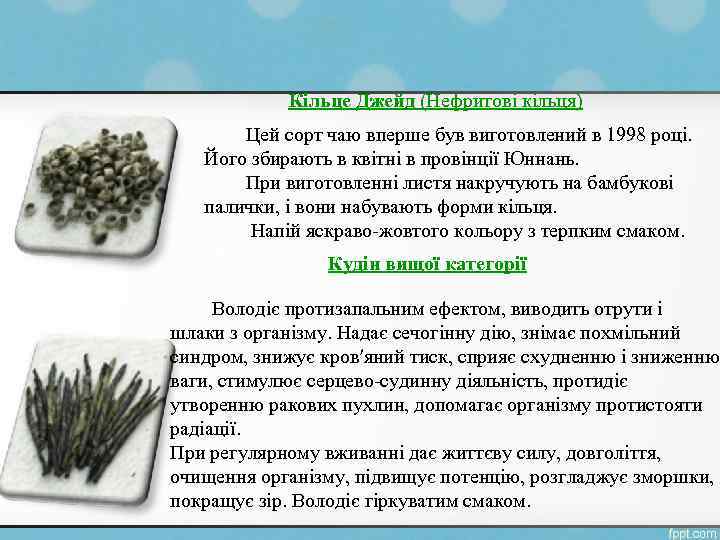 Кільце Джейд (Нефритові кільця)

Цей сорт чаю вперше був виготовлений в 1998 році. Його збирають в квітні в провінції Юннань.

При виготовленні листя накручують на бамбукові палички, і вони набувають форми кільця.

Напій яскраво-жовтого кольору з терпким смаком.

Кудін вищої категорії

Володіє протизапальним ефектом, виводить отрути і шлаки з організму. Надає сечогінну дію, знімає похмільний синдром, знижує кров'яний тиск, сприяє схудненню і зниженню ваги, стимулює серцево-судинну діяльність, протидіє утворенню ракових пухлин, допомагає організму протистояти радіації.

При регулярному вживанні дає життєву силу, довголіття, очищення організму, підвищує потенцію, розгладжує зморшки, покращує зір. Володіє гіркуватим смаком.

fppt.com